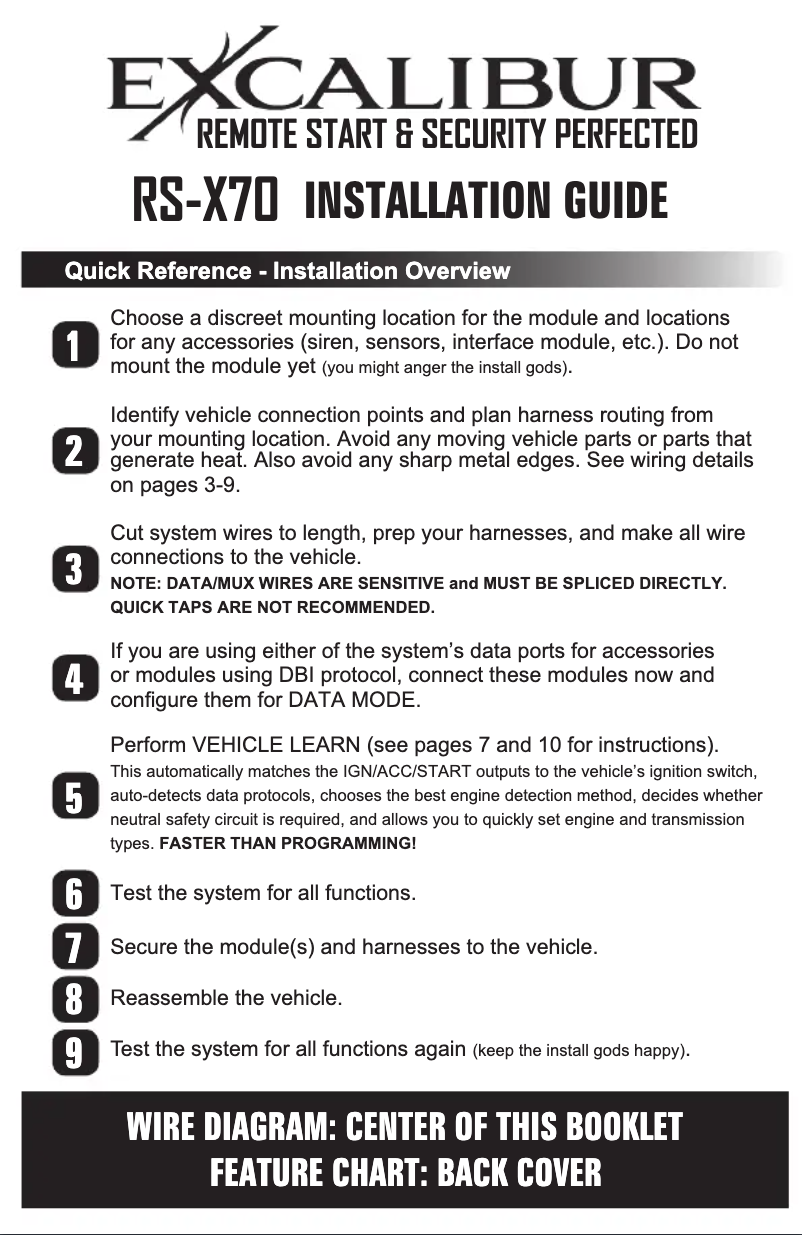 EXCALIBUR
REMOTE START & SECURITY PERFECTED

RS-X70 INSTALLATION GUIDE

Quick Reference - Installation Overview

1 Choose a discreet mounting location for the module and locations for any accessories (siren, sensors, interface module, etc.). Do not mount the module yet (you might anger the install gods).

2 Identify vehicle connection points and plan harness routing from your mounting location. Avoid any moving vehicle parts or parts that generate heat. Also avoid any sharp metal edges. See wiring details on pages 3-9.

3 Cut system wires to length, prep your harnesses, and make all wire connections to the vehicle.
NOTE: DATA/MUX WIRES ARE SENSITIVE and MUST BE SPLICED DIRECTLY. QUICK TAPS ARE NOT RECOMMENDED.

4 If you are using either of the system's data ports for accessories or modules using DBI protocol, connect these modules now and configure them for DATA MODE.

5 Perform VEHICLE LEARN (see pages 7 and 10 for instructions).
This automatically matches the IGN/ACC/START outputs to the vehicle's ignition switch, auto-detects data protocols, chooses the best engine detection method, decides whether neutral safety circuit is required, and allows you to quickly set engine and transmission types. FASTER THAN PROGRAMMING!

6 Test the system for all functions.

7 Secure the module(s) and harnesses to the vehicle.

8 Reassemble the vehicle.

9 Test the system for all functions again (keep the install gods happy).

WIRE DIAGRAM: CENTER OF THIS BOOKLET
FEATURE CHART: BACK COVER